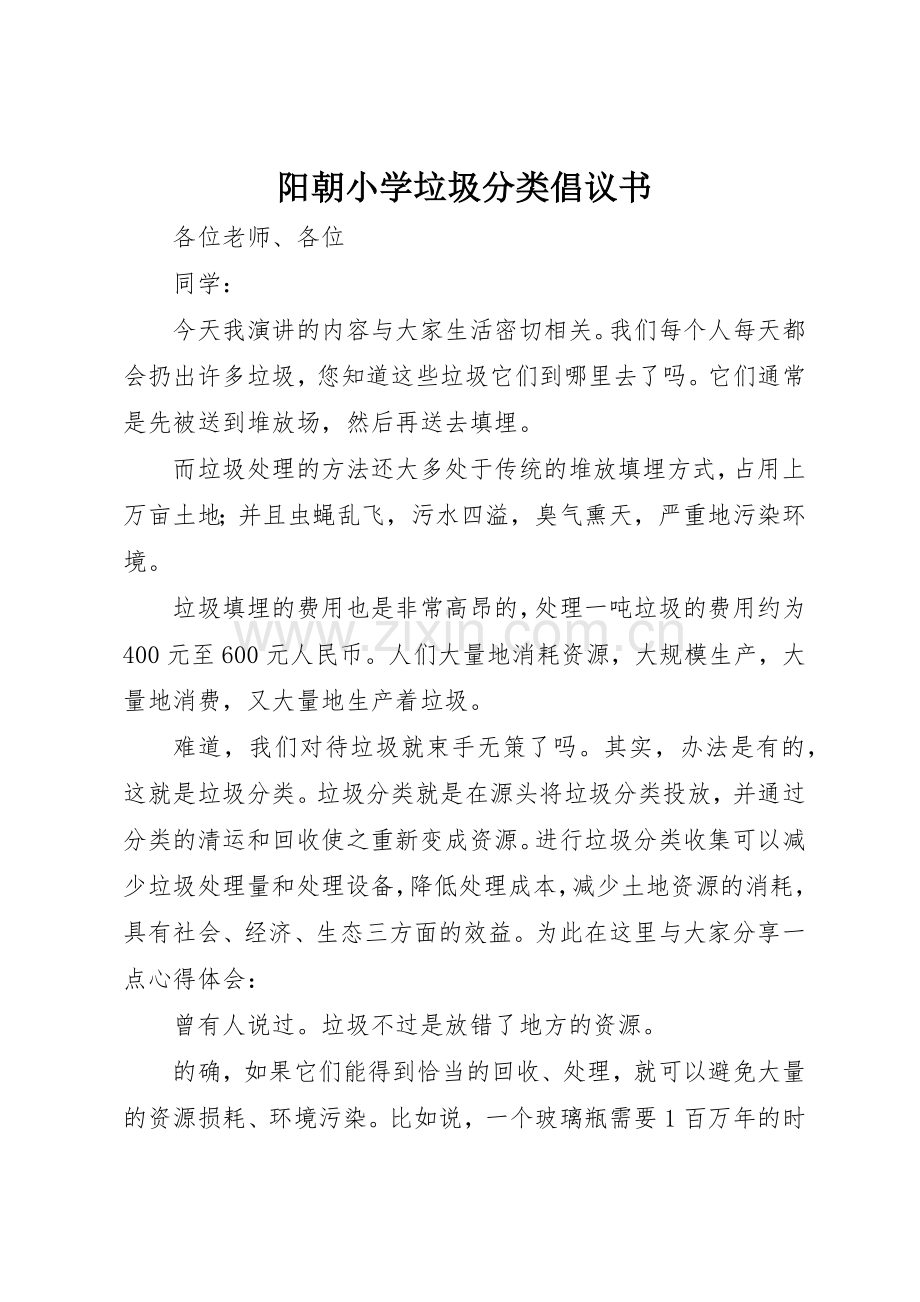 阳朝小学垃圾分类倡议书

各位老师、各位

同学：

今天我演讲的内容与大家生活密切相关。我们每个人每天都会扔出许多垃圾，您知道这些垃圾它们到哪里去了吗。它们通常是先被送到堆放场，然后再送去填埋。

而垃圾处理的方法还大多处于传统的堆放填埋方式，占用上万亩土地；并且虫蝇乱飞，污水四溢，臭气熏天，严重地污染环境。

垃圾填埋的费用也是非常高昂的，处理一吨垃圾的费用约为400元至600元人民币。人们大量地消耗资源，大规模生产，大量地消费，又大量地生产着垃圾。

难道，我们对待垃圾就束手无策了吗。其实，办法是有的，这就是垃圾分类。垃圾分类就是在源头将垃圾分类投放，并通过分类的清运和回收使之重新变成资源。进行垃圾分类收集可以减少垃圾处理量和处理设备，降低处理成本，减少土地资源的消耗，具有社会、经济、生态三方面的效益。为此在这里与大家分享一点心得体会：

曾有人说过。垃圾不过是放错了地方的资源。

的确，如果它们能得到恰当的回收、处理，就可以避免大量的资源损耗、环境污染。比如说，一个玻璃瓶需要1百万年的时

www.zixin.com.cn